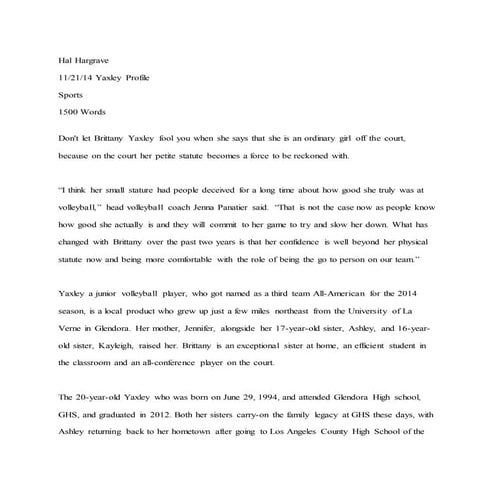 Hal Hargrave

11/21/14 Yaxley Profile

Sports

1500 Words

Don't let Brittany Yaxley fool you when she says that she is an ordinary girl off the court, because on the court her petite statute becomes a force to be reckoned with.

"I think her small stature had people deceived for a long time about how good she truly was at volleyball," head volleyball coach Jenna Panatier said. "That is not the case now as people know how good she actually is and they will commit to her game to try and slow her down. What has changed with Brittany over the past two years is that her confidence is well beyond her physical statute now and being more comfortable with the role of being the go to person on our team."

Yaxley a junior volleyball player, who got named as a third team All-American for the 2014 season, is a local product who grew up just a few miles northeast from the University of La Verne in Glendora. Her mother, Jennifer, alongside her 17-year-old sister, Ashley, and 16-year-old sister, Kayleigh, raised her. Brittany is an exceptional sister at home, an efficient student in the classroom and an all-conference player on the court.

The 20-year-old Yaxley who was born on June 29, 1994, and attended Glendora High school, GHS, and graduated in 2012. Both her sisters carry-on the family legacy at GHS these days, with Ashley returning back to her hometown after going to Los Angeles County High School of the